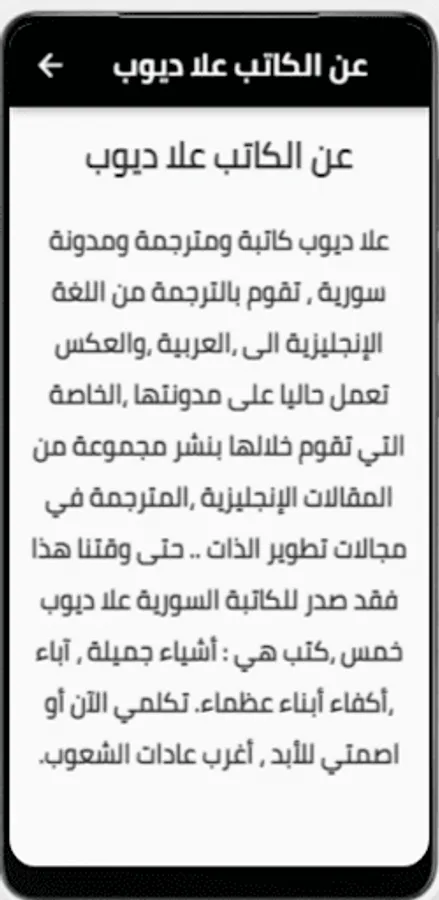 عن الكاتب علا ديوب

عن الكاتب علا ديوب

علا ديوب كاتبة ومترجمة ومدونة سورية , تقوم بالترجمة من اللغة الإنجليزية الى ,العربية ,والعكس تعمل حاليا على مدونتها ,الخاصة التي تقوم خلالها بنشر مجموعة من المقالات الإنجليزية ,المترجمة في مجالات تطوير الذات .. حتى وقتنا هذا فقد صدر للكاتبة السورية علا ديوب خمس ,كتب هي : أشياء جميلة , آباء ,أكفاء أبناء عظماء. تكلمي الآن أو اصمتي للأبد , أغرب عادات الشعوب.